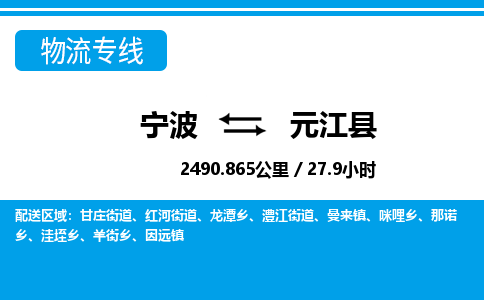 物流专线

宁波 ⇆ 元江县

2490.865公里 / 27.9小时

配送区域：甘庄街道、红河街道、龙潭乡、澧江街道、曼来镇、咪哩乡、那诺乡、洼垤乡、羊街乡、因远镇